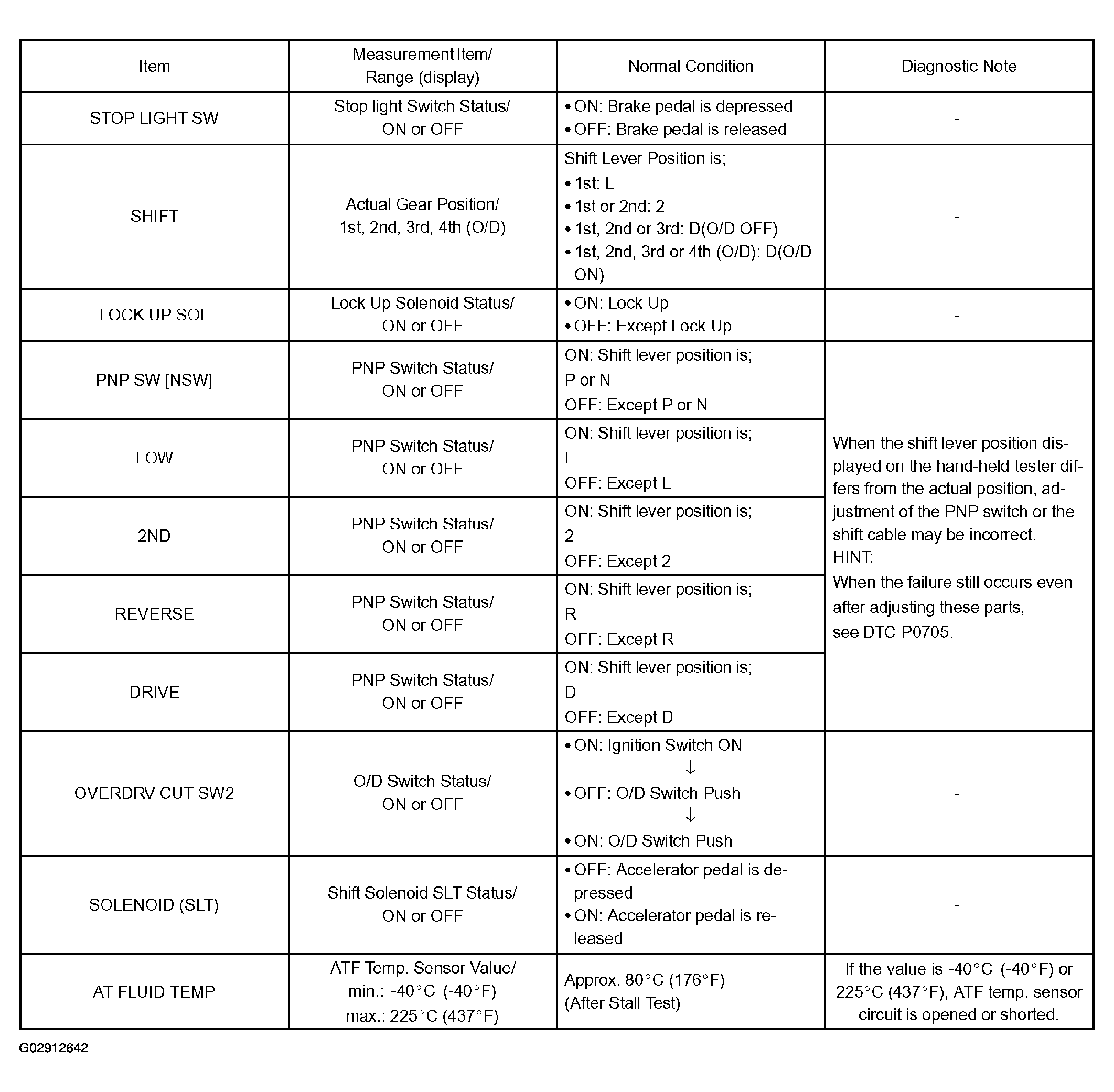 | Item | Measurement Item/ Range (display) | Normal Condition | Diagnostic Note |
|---|---|---|---|
| STOP LIGHT SW | Stop light Switch Status/ ON or OFF | • ON: Brake pedal is depressed • OFF: Brake pedal is released | - |
| SHIFT | Actual Gear Position/ 1st, 2nd, 3rd, 4th (O/D) | Shift Lever Position is; • 1st: L • 1st or 2nd: 2 • 1st, 2nd or 3rd: D(O/D OFF) • 1st, 2nd, 3rd or 4th (O/D): D(O/D ON) | - |
| LOCK UP SOL | Lock Up Solenoid Status/ ON or OFF | • ON: Lock Up • OFF: Except Lock Up | - |
| PNP SW [NSW] | PNP Switch Status/ ON or OFF | ON: Shift lever position is; P or N OFF: Except P or N | When the shift lever position displayed on the hand-held tester differs from the actual position, adjustment of the PNP switch or the shift cable may be incorrect. HINT: When the failure still occurs even after adjusting these parts, see DTC P0705. |
| LOW | PNP Switch Status/ ON or OFF | ON: Shift lever position is; L OFF: Except L | |
| 2ND | PNP Switch Status/ ON or OFF | ON: Shift lever position is; 2 OFF: Except 2 | |
| REVERSE | PNP Switch Status/ ON or OFF | ON: Shift lever position is; R OFF: Except R | |
| DRIVE | PNP Switch Status/ ON or OFF | ON: Shift lever position is; D OFF: Except D | |
| OVERDRV CUT SW2 | O/D Switch Status/ ON or OFF | • ON: Ignition Switch ON ↓ • OFF: O/D Switch Push ↓ • ON: O/D Switch Push | - |
| SOLENOID (SLT) | Shift Solenoid SLT Status/ ON or OFF | • OFF: Accelerator pedal is depressed • ON: Accelerator pedal is released | - |
| AT FLUID TEMP | ATF Temp. Sensor Value/ min.: -40°C (-40°F) max.: 225°C (437°F) | Approx. 80°C (176°F) (After Stall Test) | If the value is -40°C (-40°F) or 225°C (437°F), ATF temp. sensor circuit is opened or shorted. |

G02912642